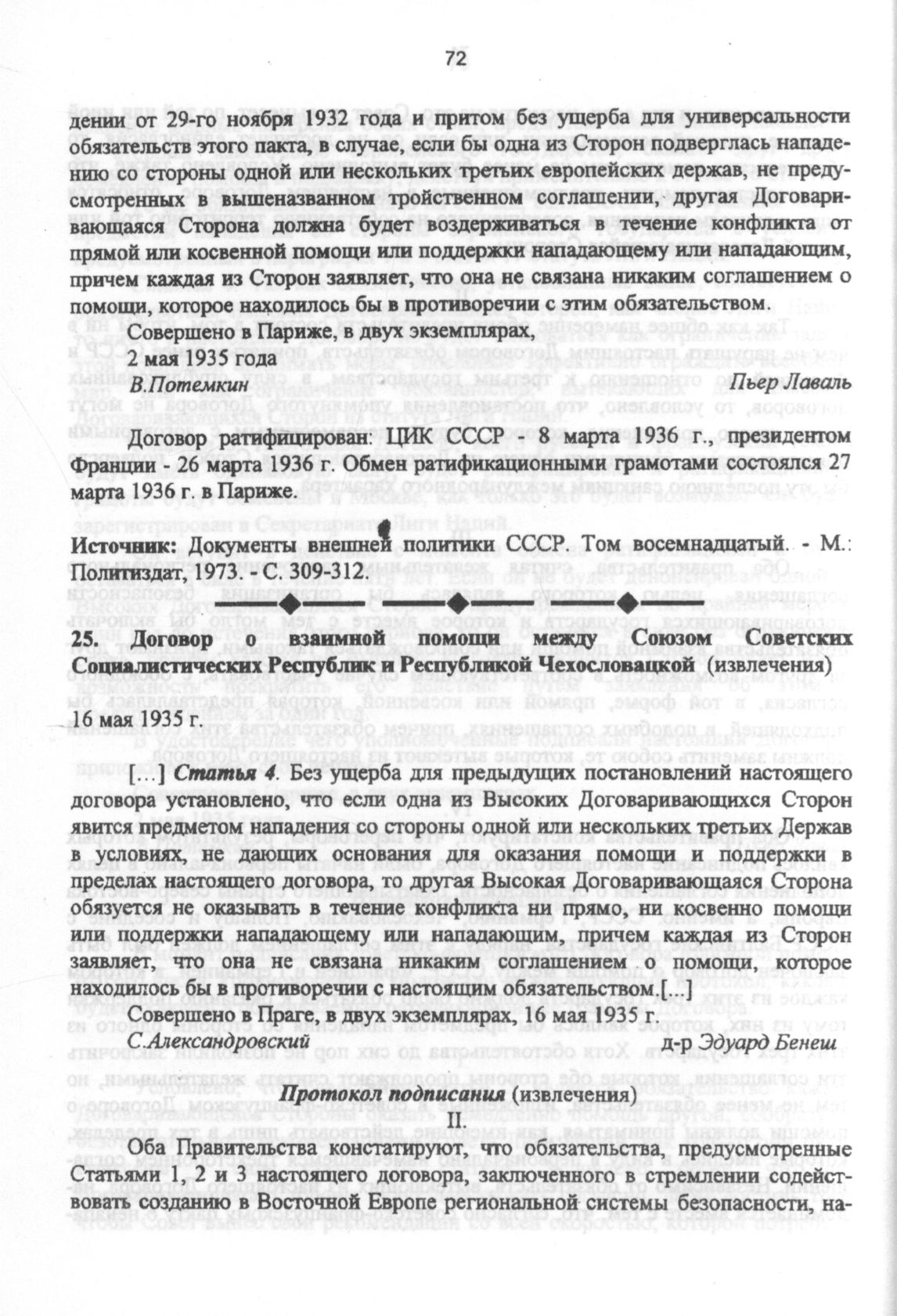 72

дении от 29-го ноября 1932 года и притом без ущерба для универсальности обязательств этого пакта, в случае, если бы одна из Сторон подверглась нападению со стороны одной или нескольких третьих европейских держав, не предусмотренных в вышеназванном тройственном соглашении, другая Договаривающаяся Сторона должна будет воздерживаться в течение конфликта от прямой или косвенной помощи или поддержки нападающему или нападающим, причем каждая из Сторон заявляет, что она не связана никаким соглашением о помощи, которое находилось бы в противоречии с этим обязательством.

Совершено в Париже, в двух экземплярах,

2 мая 1935 года

В.Потемкин Пьер Лаваль

Договор ратифицирован: ЦИК СССР - 8 марта 1936 г., президентом Франции - 26 марта 1936 г. Обмен ратификационными грамотами состоялся 27 марта 1936 г. в Париже.

Источник: Документы внешней политики СССР. Том восемнадцатый. - М.: Политиздат, 1973. - С. 309-312.

25. Договор о взаимной помощи между Союзом Советских Социалистических Республик и Республикой Чехословацкой (извлечения) 16 мая 1935 г.

[...] Статья 4. Без ущерба для предыдущих постановлений настоящего договора установлено, что если одна из Высоких Договаривающихся Сторон явится предметом нападения со стороны одной или нескольких третьих Держав в условиях, не дающих основания для оказания помощи и поддержки в пределах настоящего договора, то другая Высокая Договаривающаяся Сторона обязуется не оказывать в течение конфликта ни прямо, ни косвенно помощи или поддержки нападающему или нападающим, причем каждая из Сторон заявляет, что она не связана никаким соглашением о помощи, которое находилось бы в противоречии с настоящим обязательством.[...]

Совершено в Праге, в двух экземплярах, 16 мая 1935 г.

С.Александровский д-р Эдуард Бенеш

Протокол подписания (извлечения)

II.

Оба Правительства констатируют, что обязательства, предусмотренные Статьями 1, 2 и 3 настоящего договора, заключенного в стремлении содействовать созданию в Восточной Европе региональной системы безопасности, на-